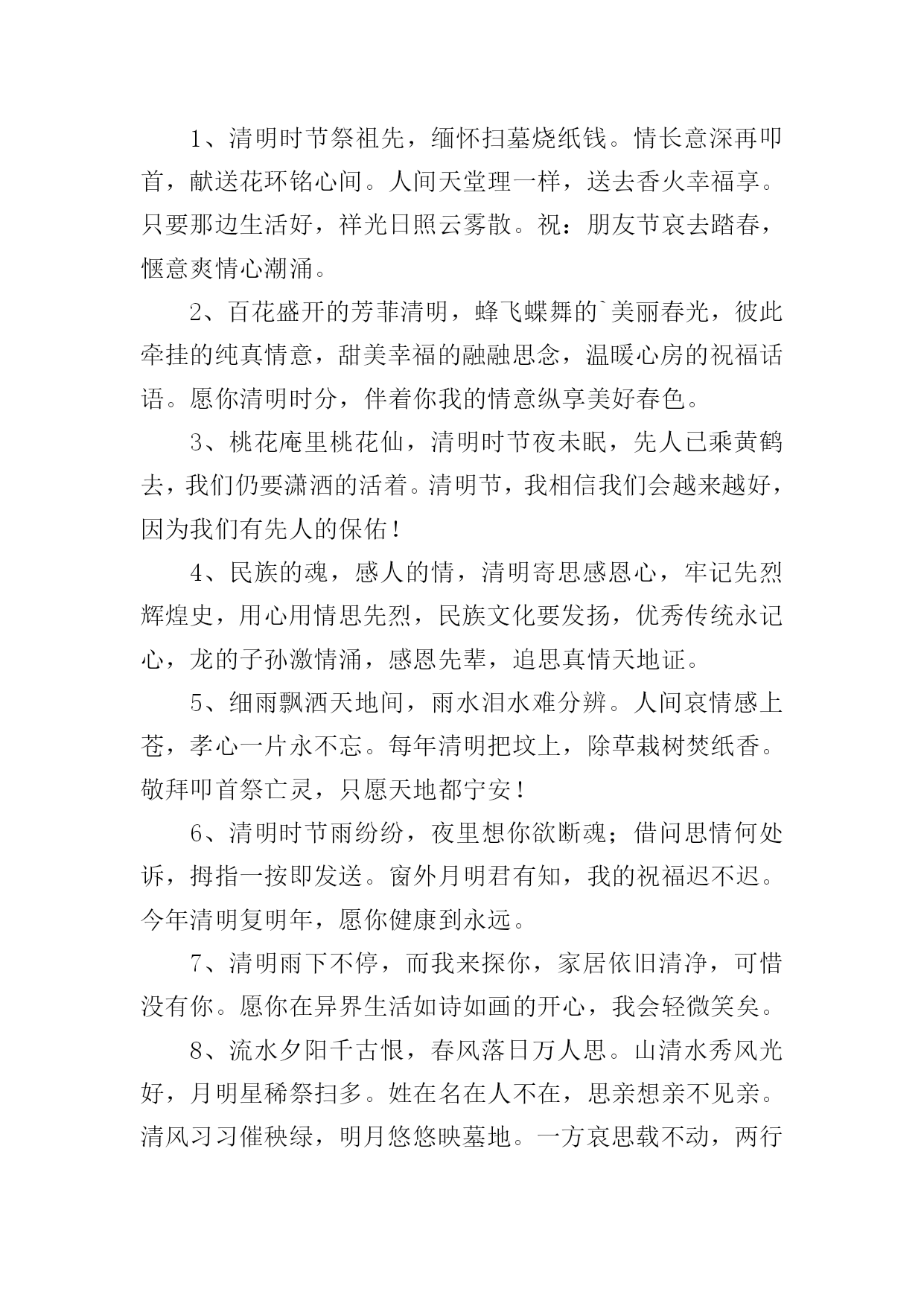 1、清明时节祭祖先，缅怀扫墓烧纸钱。情长意深再叩首，献送花环铭心间。人间天堂理一样，送去香火幸福享。只要那边生活好，祥光日照云雾散。祝：朋友节哀去踏春，惬意爽情心潮涌。

2、百花盛开的芳菲清明，蜂飞蝶舞的`美丽春光，彼此牵挂的纯真情意，甜美幸福的融融思念，温暖心房的祝福话语。愿你清明时分，伴着你我的情意纵享美好春色。

3、桃花庵里桃花仙，清明时节夜未眠，先人已乘黄鹤去，我们仍要潇洒的活着。清明节，我相信我们会越来越好，因为我们有先人的保佑！

4、民族的魂，感人的情，清明寄思感恩心，牢记先烈辉煌史，用心用情思先烈，民族文化要发扬，优秀传统永记心，龙的子孙激情涌，感恩先辈，追思真情天地证。

5、细雨飘洒天地间，雨水泪水难分辨。人间哀情感上苍，孝心一片永不忘。每年清明把坟上，除草栽树焚纸香。敬拜叩首祭亡灵，只愿天地都宁安！

6、清明时节雨纷纷，夜里想你欲断魂；借问思情何处诉，拇指一按即发送。窗外月明君有知，我的祝福迟不迟。今年清明复明年，愿你健康到永远。

7、清明雨下不停，而我来探你，家居依旧清净，可惜没有你。愿你在异界生活如诗如画的开心，我会轻微笑矣。

8、流水夕阳千古恨，春风落日万人思。山清水秀风光好，月明星稀祭扫多。姓在名在人不在，思亲想亲不见亲。清风习习催秧绿，明月悠悠映墓地。一方哀思载不动，两行